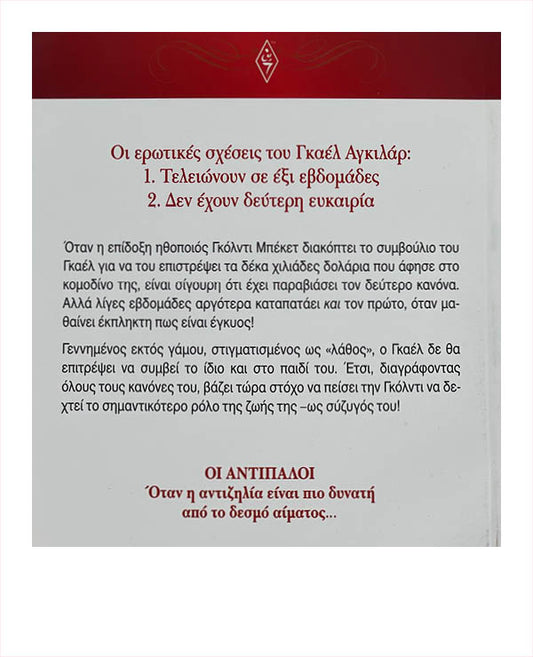 Οι ερωτικές σχέσεις του Γκαέλ Αγκιλάρ:
1. Τελειώνουν σε έξι εβδομάδες
2. Δεν έχουν δεύτερη ευκαιρία

Όταν η επίδοξη ηθοποιός Γκόλντι Μπέκετ διακόπτει το συμβούλιο του Γκαέλ για να του επιστρέψει τα δέκα χιλιάδες δολάρια που άφησε στο κομοδίνο της, είναι σίγουρη ότι έχει παραβιάσει τον δεύτερο κανόνα. Αλλά λίγες εβδομάδες αργότερα καταπατάει και τον πρώτο, όταν μαθαίνει έκπληκτη πως είναι έγκυος!

Γεννημένος εκτός γάμου, στιγματισμένος ως «λάθος», ο Γκαέλ δε θα επιτρέψει να συμβεί το ίδιο και στο παιδί του. Έτσι, διαγράφοντας όλους τους κανόνες του, βάζει τώρα στόχο να πείσει την Γκόλντι να δεχτεί το σημαντικότερο ρόλο της ζωής της –ως σύζυγός του!

ΟΙ ΑΝΤΙΠΑΛΟΙ
Όταν η αντιζηλία είναι πιο δυνατή
από το δεσμό αίματος...